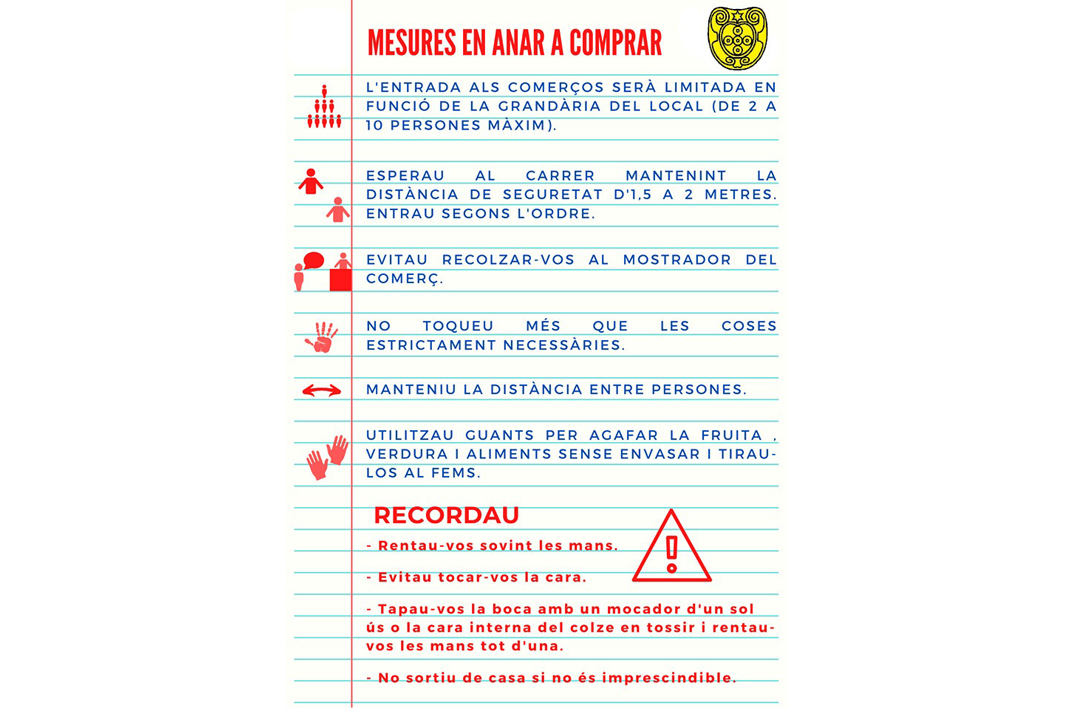 MESURES EN ANAR A COMPRAR

L'ENTRADA ALS COMERÇOS SERÀ LIMITADA EN FUNCIÓ DE LA GRANDÀRIA DEL LOCAL (DE 2 A 10 PERSONES MÀXIM).

ESPERAU AL CARRER MANTENINT LA DISTÀNCIA DE SEGURETAT D'1,5 A 2 METRES. ENTRAU SEGONS L'ORDRE.

EVITAU RECOLZAR-VOS AL MOSTRADOR DEL COMERÇ.

NO TOQUEU MÉS QUE LES COSES ESTRICTAMENT NECESSÀRIES.

MANTENIU LA DISTÀNCIA ENTRE PERSONES.

UTILITZAU GUANTS PER AGAFAR LA FRUITA , VERDURA I ALIMENTS SENSE ENVASAR I TIRAU-LOS AL FEMS.

RECORDAU

- Rentau-vos sovint les mans.

- Evitau tocar-vos la cara.

- Tapau-vos la boca amb un mocador d'un sol ús o la cara interna del colze en tossir i rentau-vos les mans tot d'una.

- No sortiu de casa si no és imprescindible.